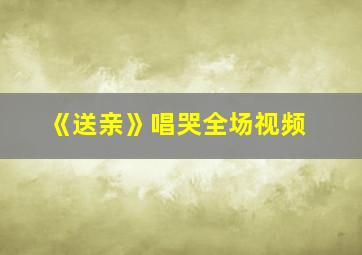 《送亲》唱哭全场视频